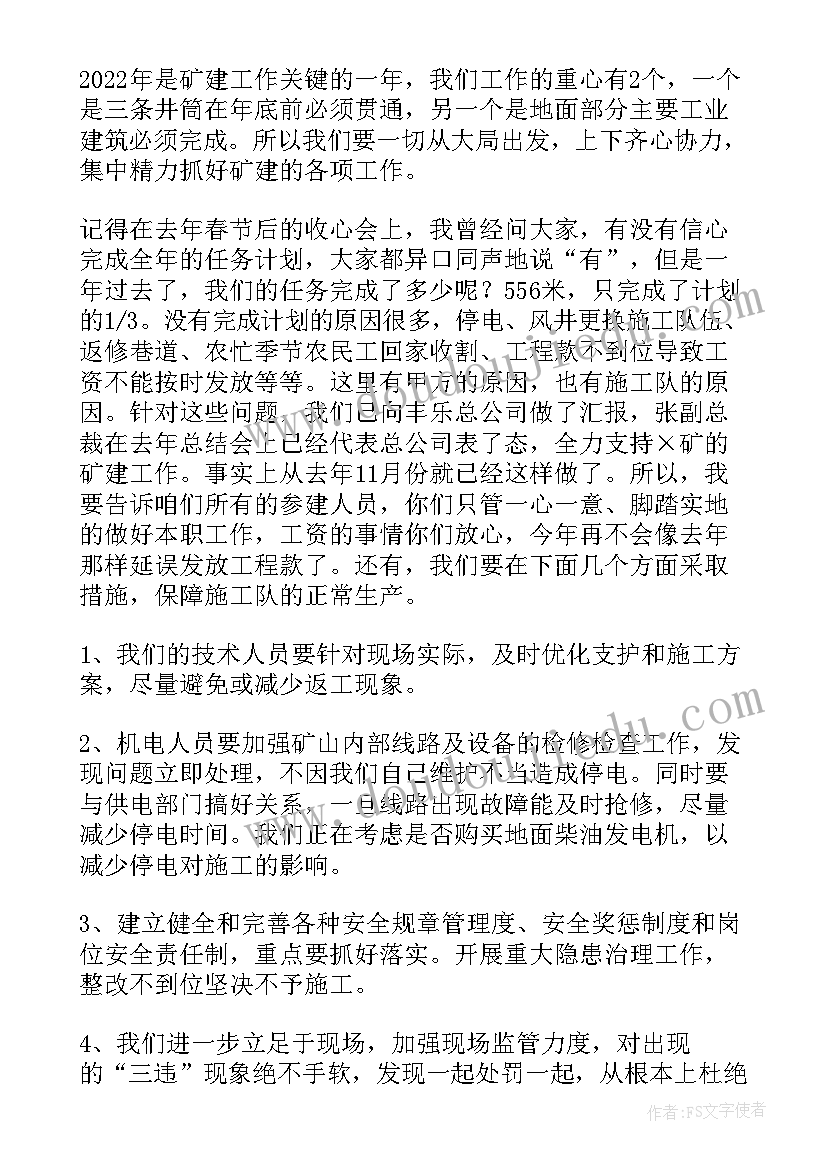 2022年是矿建工作关键的一年，我们工作的重心有2个，一个是三条井筒在年底前必须贯通，另一个是地面部分主要工业建筑必须完成。所以我们要一切从大局出发，上下齐心协力，集中精力抓好矿建的各项工作。

记得在去年春节后的收心会上，我曾经问大家，有没有信心完成全年的任务计划，大家都异口同声地说“有”，但是一年过去了，我们的任务完成了多少呢？556米，只完成了计划的1/3。没有完成计划的原因很多，停电、风井更换施工队伍、返修巷道、农忙季节农民工回家收割、工程款不到位导致工资不能按时发放等等。这里有甲方的原因，也有施工队的原因。针对这些问题，我们已向丰乐总公司做了汇报，张副总裁在去年总结会上已经代表总公司表了态，全力支持×矿的矿建工作。事实上从去年11月份就已经这样做了。所以，我要告诉咱们所有的参建人员，你们只管一心一意、脚踏实地的做好本职工作，工资的事情你们放心，今年再不会像去年那样延误发放工程款了。还有，我们要在下面几个方面采取措施，保障施工队的正常生产。

1、我们的技术人员要针对现场实际，及时优化支护和施工方案，尽量避免或减少返工现象。

2、机电人员要加强矿山内部线路及设备的检修检查工作，发现问题立即处理，不因我们自己维护不当造成停电。同时要与供电部门搞好关系，一旦线路出现故障能及时抢修，尽量减少停电时间。我们正在考虑是否购买地面柴油发电机，以减少停电对施工的影响。

3、建立健全和完善各种安全规章管理度、安全奖惩制度和岗位安全责任制，重点要抓好落实。开展重大隐患治理工作，整改不到位坚决不予施工。

4、我们进一步立足于现场，加强现场监管力度，对出现的“三违”现象绝不手软，发现一起处罚一起，从根本上杜绝

作者：FS文字使者